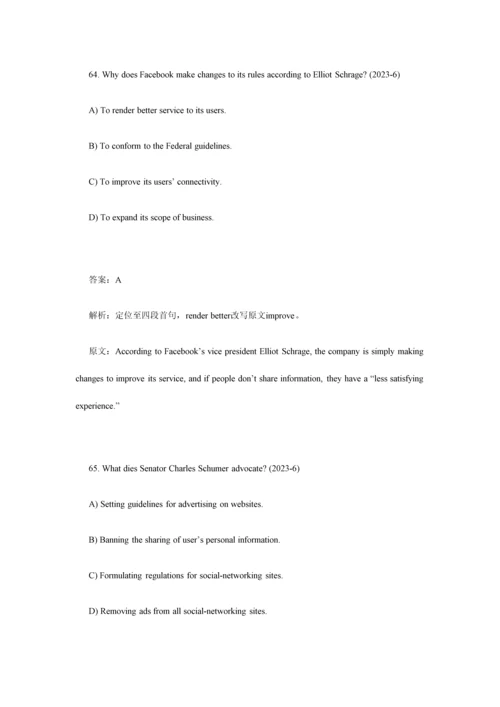 64. Why does Facebook make changes to its rules according to Elliot Schrage? (2023-6)

A) To render better service to its users.

B) To conform to the Federal guidelines.

C) To improve its users' connectivity.

D) To expand its scope of business.

答案：A

解析：定位至四段首句，render better改写原文improve。

原文：According to Facebook's vice president Elliot Schrage, the company is simply making changes to improve its service, and if people don't share information, they have a "less satisfying experience."

65. What dies Senator Charles Schumer advocate? (2023-6)

A) Setting guidelines for advertising on websites.

B) Banning the sharing of user's personal information.

C) Formulating regulations for social-networking sites.

D) Removing ads from all social-networking sites.